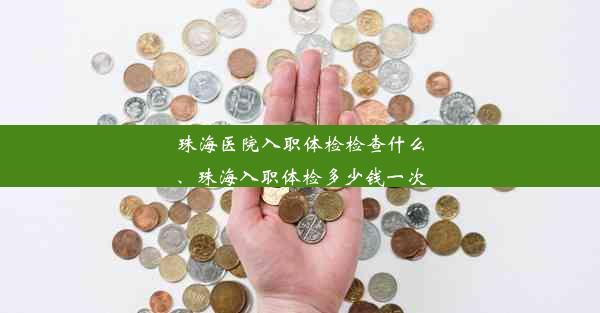 珠海医院入职体检检查什么、珠海入职体检多少钱一次